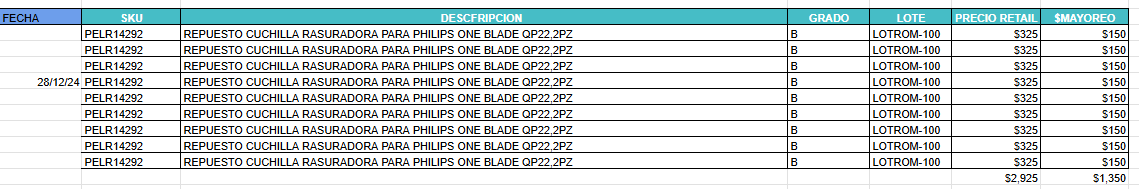 | FECHA | SKU | DESCFRIPCION | GRADO | LOTE | PRECIO RETAIL | $MAYOREO |
|---|---|---|---|---|---|---|
| | PELR14292 | REPUESTO CUCHILLA RASURADORA PARA PHILIPS ONE BLADE QP22,2PZ | B | LOTROM-100 | $325 | $150 |
| | PELR14292 | REPUESTO CUCHILLA RASURADORA PARA PHILIPS ONE BLADE QP22,2PZ | B | LOTROM-100 | $325 | $150 |
| | PELR14292 | REPUESTO CUCHILLA RASURADORA PARA PHILIPS ONE BLADE QP22,2PZ | B | LOTROM-100 | $325 | $150 |
| 28/12/24 | PELR14292 | REPUESTO CUCHILLA RASURADORA PARA PHILIPS ONE BLADE QP22,2PZ | B | LOTROM-100 | $325 | $150 |
| | PELR14292 | REPUESTO CUCHILLA RASURADORA PARA PHILIPS ONE BLADE QP22,2PZ | B | LOTROM-100 | $325 | $150 |
| | PELR14292 | REPUESTO CUCHILLA RASURADORA PARA PHILIPS ONE BLADE QP22,2PZ | B | LOTROM-100 | $325 | $150 |
| | PELR14292 | REPUESTO CUCHILLA RASURADORA PARA PHILIPS ONE BLADE QP22,2PZ | B | LOTROM-100 | $325 | $150 |
| | PELR14292 | REPUESTO CUCHILLA RASURADORA PARA PHILIPS ONE BLADE QP22,2PZ | B | LOTROM-100 | $325 | $150 |
| | PELR14292 | REPUESTO CUCHILLA RASURADORA PARA PHILIPS ONE BLADE QP22,2PZ | B | LOTROM-100 | $325 | $150 |
| | | | | | $2,925 | $1,350 |